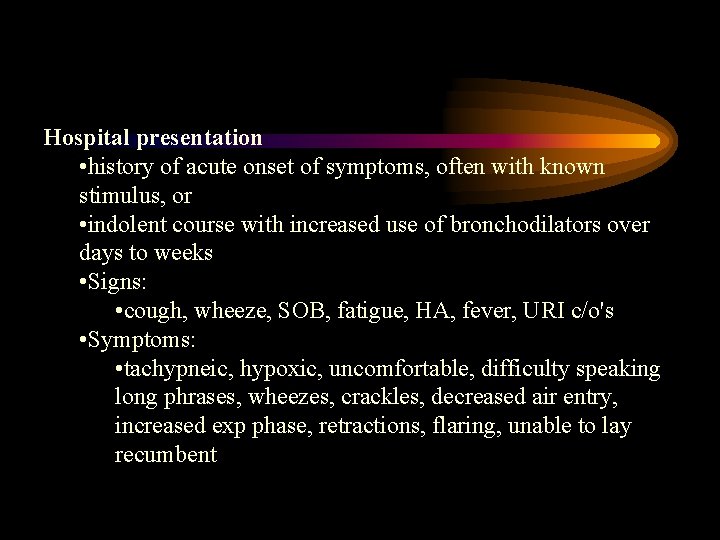 Hospital presentation

•history of acute onset of symptoms, often with known stimulus, or

•indolent course with increased use of bronchodilators over days to weeks

•Signs:

•cough, wheeze, SOB, fatigue, HA, fever, URI c/o's

•Symptoms:

•tachypneic, hypoxic, uncomfortable, difficulty speaking long phrases, wheezes, crackles, decreased air entry, increased exp phase, retractions, flaring, unable to lay recumbent